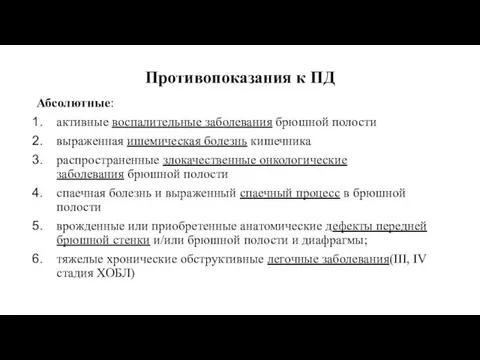 Противопоказания к ПД

Абсолютные:

1. активные воспалительные заболевания брюшной полости
2. выраженная ишемическая болезнь кишечника
3. распространенные злокачественные онкологические заболевания брюшной полости
4. спаечная болезнь и выраженный спаечный процесс в брюшной полости
5. врожденные или приобретенные анатомические дефекты передней брюшной стенки и/или брюшной полости и диафрагмы;
6. тяжелые хронические обструктивные легочные заболевания(III, IV стадия ХОБЛ)